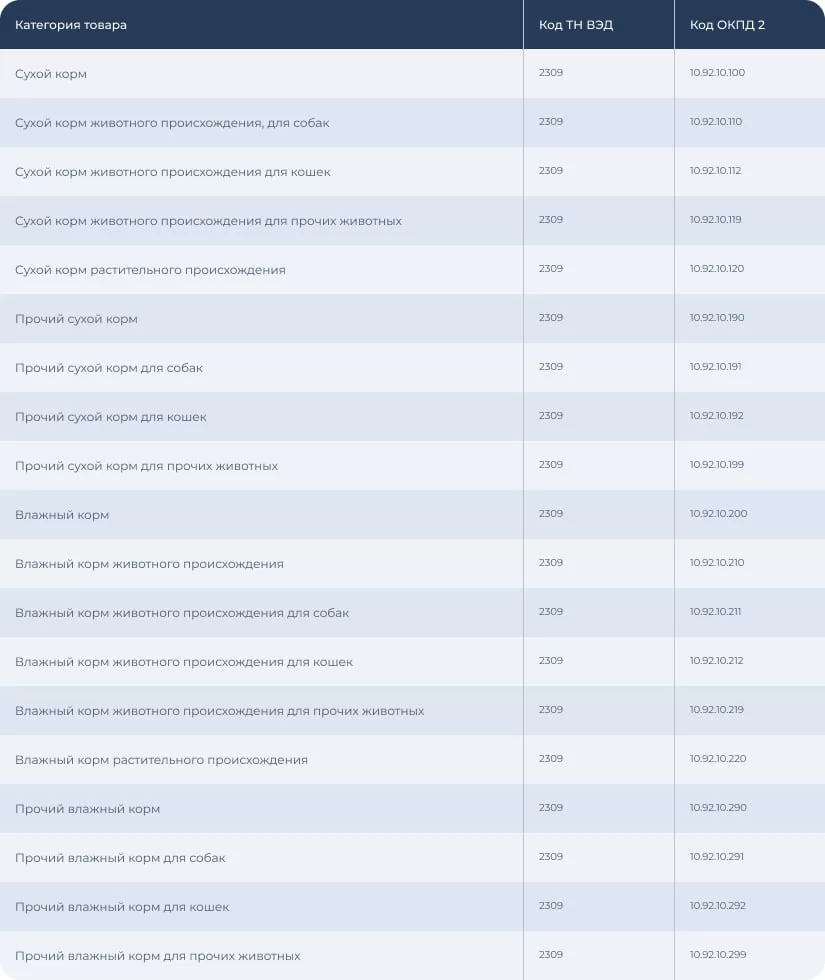 | Категория товара | Код ТН ВЭД | Код ОКПД 2 |
|---|---|---|
| Сухой корм | 2309 | 10.92.10.100 |
| Сухой корм животного происхождения, для собак | 2309 | 10.92.10.110 |
| Сухой корм животного происхождения для кошек | 2309 | 10.92.10.112 |
| Сухой корм животного происхождения для прочих животных | 2309 | 10.92.10.119 |
| Сухой корм растительного происхождения | 2309 | 10.92.10.120 |
| Прочий сухой корм | 2309 | 10.92.10.190 |
| Прочий сухой корм для собак | 2309 | 10.92.10.191 |
| Прочий сухой корм для кошек | 2309 | 10.92.10.192 |
| Прочий сухой корм для прочих животных | 2309 | 10.92.10.199 |
| Влажный корм | 2309 | 10.92.10.200 |
| Влажный корм животного происхождения | 2309 | 10.92.10.210 |
| Влажный корм животного происхождения для собак | 2309 | 10.92.10.211 |
| Влажный корм животного происхождения для кошек | 2309 | 10.92.10.212 |
| Влажный корм животного происхождения для прочих животных | 2309 | 10.92.10.219 |
| Влажный корм растительного происхождения | 2309 | 10.92.10.220 |
| Прочий влажный корм | 2309 | 10.92.10.290 |
| Прочий влажный корм для собак | 2309 | 10.92.10.291 |
| Прочий влажный корм для кошек | 2309 | 10.92.10.292 |
| Прочий влажный корм для прочих животных | 2309 | 10.92.10.299 |